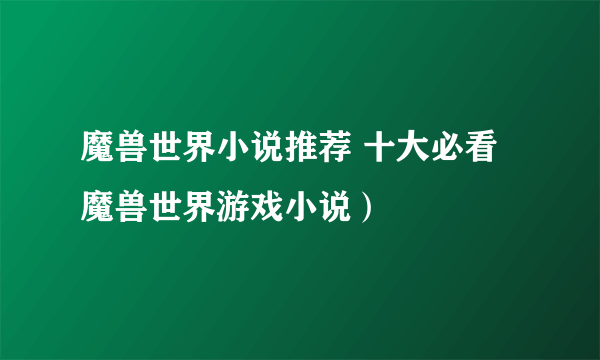 魔兽世界小说推荐 十大必看魔兽世界游戏小说）